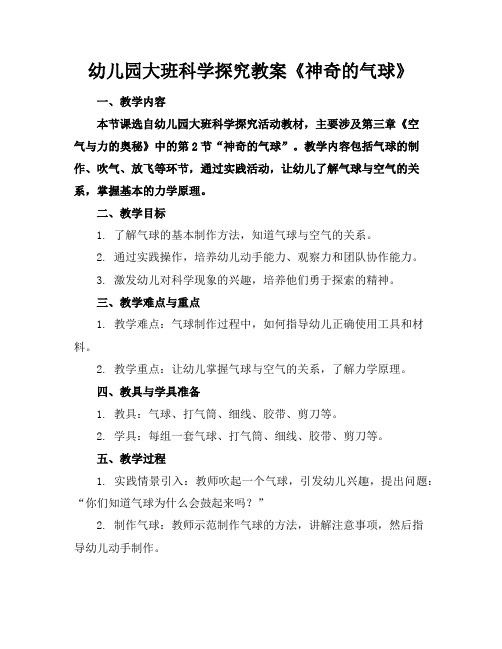 幼儿园大班科学探究教案《神奇的气球》

一、教学内容

本节课选自幼儿园大班科学探究活动教材，主要涉及第三章《空气与力的奥秘》中的第2节“神奇的气球”。教学内容包括气球的制作、吹气、放飞等环节，通过实践活动，让幼儿了解气球与空气的关系，掌握基本的力学原理。

二、教学目标

1. 了解气球的基本制作方法，知道气球与空气的关系。

2. 通过实践操作，培养幼儿动手能力、观察力和团队协作能力。

3. 激发幼儿对科学现象的兴趣，培养他们勇于探索的精神。

三、教学难点与重点

1. 教学难点：气球制作过程中，如何指导幼儿正确使用工具和材料。

2. 教学重点：让幼儿掌握气球与空气的关系，了解力学原理。

四、教具与学具准备

1. 教具：气球、打气筒、细线、胶带、剪刀等。

2. 学具：每组一套气球、打气筒、细线、胶带、剪刀等。

五、教学过程

1. 实践情景引入：教师吹起一个气球，引发幼儿兴趣，提出问题：“你们知道气球为什么会鼓起来吗？”

2. 制作气球：教师示范制作气球的方法，讲解注意事项，然后指导幼儿动手制作。